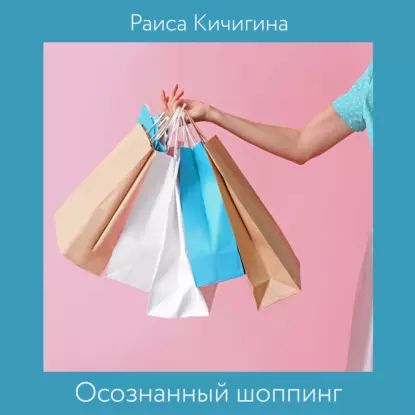 Раиса Кичигина

Осознанный шоппинг